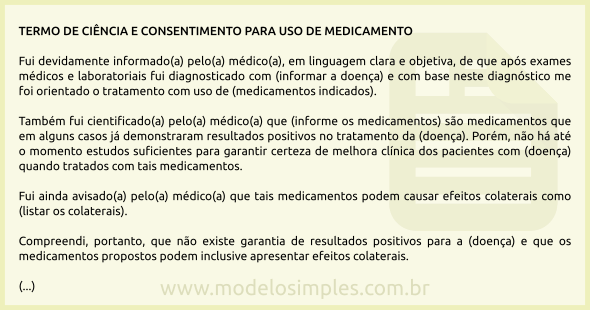 TERMO DE CIÊNCIA E CONSENTIMENTO PARA USO DE MEDICAMENTO

Fui devidamente informado(a) pelo(a) médico(a), em linguagem clara e objetiva, de que após exames médicos e laboratoriais fui diagnosticado com (informar a doença) e com base neste diagnóstico me foi orientado o tratamento com uso de (medicamentos indicados).

Também fui cientificado(a) pelo(a) médico(a) que (informe os medicamentos) são medicamentos que em alguns casos já demonstraram resultados positivos no tratamento da (doença). Porém, não há até o momento estudos suficientes para garantir certeza de melhora clínica dos pacientes com (doença) quando tratados com tais medicamentos.

Fui ainda avisado(a) pelo(a) médico(a) que tais medicamentos podem causar efeitos colaterais como (listar os colaterais).

Compreendi, portanto, que não existe garantia de resultados positivos para a (doença) e que os medicamentos propostos podem inclusive apresentar efeitos colaterais.

(...)

www.modelosimples.com.br